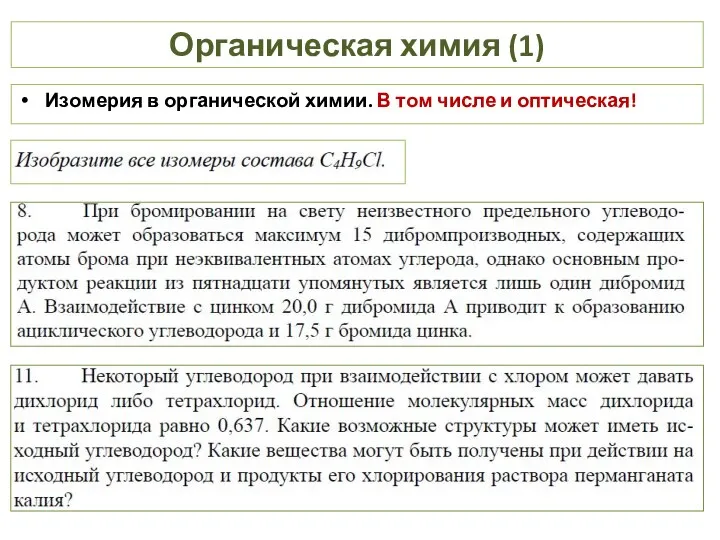 Органическая химия (1)

• Изомерия в органической химии. В том числе и оптическая!

Изобразите все изомеры состава $C_4H_9Cl$.

8. При бромировании на свету неизвестного предельного углеводорода может образоваться максимум 15 дибромпроизводных, содержащих атомы брома при неэквивалентных атомах углерода, однако основным продуктом реакции из пятнадцати упомянутых является лишь один дибромид А. Взаимодействие с цинком 20,0 г дибромида А приводит к образованию ациклического углеводорода и 17,5 г бромида цинка.

11. Некоторый углеводород при взаимодействии с хлором может давать дихлорид либо тетрахлорид. Отношение молекулярных масс дихлорида и тетрахлорида равно 0,637. Какие возможные структуры может иметь исходный углеводород? Какие вещества могут быть получены при действии на исходный углеводород и продукты его хлорирования раствора перманганата калия?